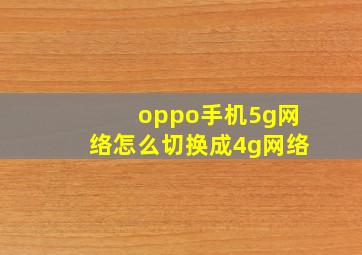 oppo手机5g网络怎么切换成4g网络